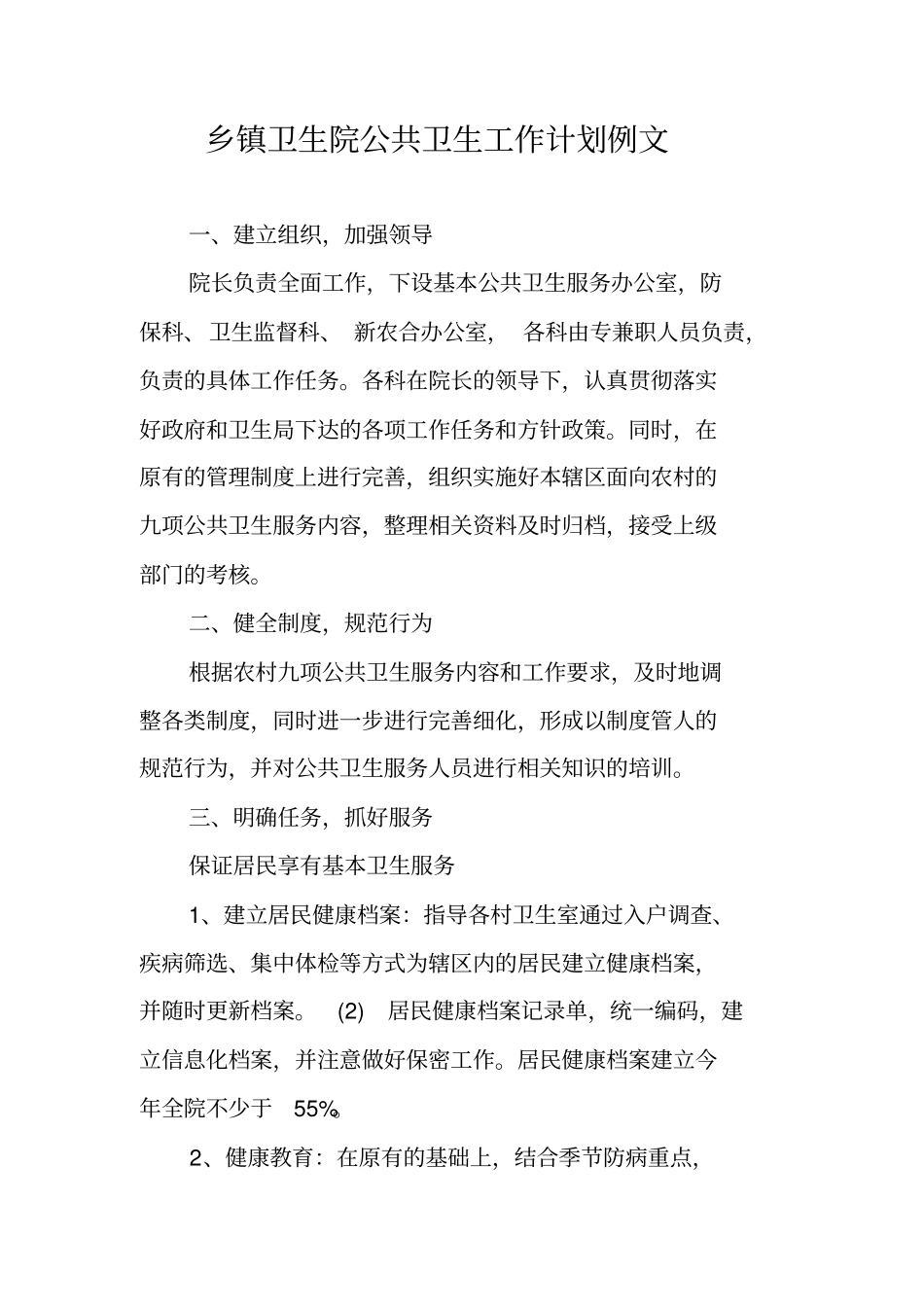 乡镇卫生院公共卫生工作计划例文

一、建立组织，加强领导

院长负责全面工作，下设基本公共卫生服务办公室，防保科、卫生监督科、 新农合办公室， 各科由专兼职人员负责，负责的具体工作任务。各科在院长的领导下，认真贯彻落实好政府和卫生局下达的各项工作任务和方针政策。同时，在原有的管理制度上进行完善，组织实施好本辖区面向农村的九项公共卫生服务内容，整理相关资料及时归档，接受上级部门的考核。

二、健全制度，规范行为

根据农村九项公共卫生服务内容和工作要求，及时地调整各类制度，同时进一步进行完善细化，形成以制度管人的规范行为，并对公共卫生服务人员进行相关知识的培训。

三、明确任务，抓好服务

保证居民享有基本卫生服务

1、建立居民健康档案：指导各村卫生室通过入户调查、疾病筛选、集中体检等方式为辖区内的居民建立健康档案，并随时更新档案。 (2) 居民健康档案记录单，统一编码，建立信息化档案，并注意做好保密工作。居民健康档案建立今年全院不少于 55%。

2、健康教育：在原有的基础上，结合季节防病重点，